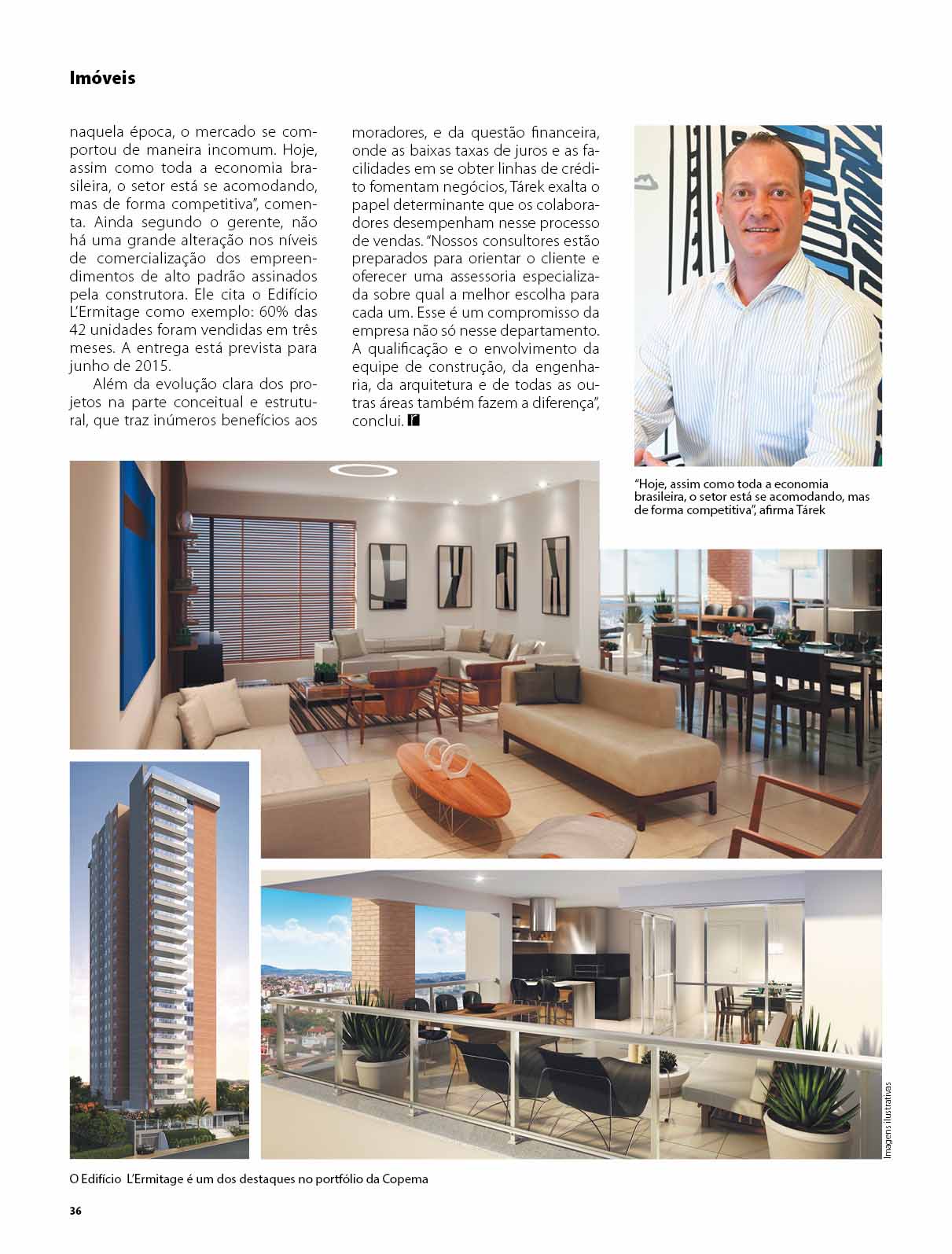 Imóveis

naquela época, o mercado se comportou de maneira incomum. Hoje, assim como toda a economia brasileira, o setor está se acomodando, mas de forma competitiva", comenta. Ainda segundo o gerente, não há uma grande alteração nos níveis de comercialização dos empreendimentos de alto padrão assinados pela construtora. Ele cita o Edifício L'Ermitage como exemplo: 60% das 42 unidades foram vendidas em três meses. A entrega está prevista para junho de 2015.

Além da evolução clara dos projetos na parte conceitual e estrutural, que traz inúmeros benefícios aos moradores, e da questão financeira, onde as baixas taxas de juros e as facilidades em se obter linhas de crédito fomentam negócios, Tárek exalta o papel determinante que os colaboradores desempenham nesse processo de vendas. "Nossos consultores estão preparados para orientar o cliente e oferecer uma assessoria especializada sobre qual a melhor escolha para cada um. Esse é um compromisso da empresa não só nesse departamento. A qualificação e o envolvimento da equipe de construção, da engenharia, da arquitetura e de todas as outras áreas também fazem a diferença", conclui. r

"Hoje, assim como toda a economia brasileira, o setor está se acomodando, mas de forma competitiva", afirma Tárek

Imagens Ilustrativas

O Edifício L'Ermitage é um dos destaques no portfólio da Copema

36